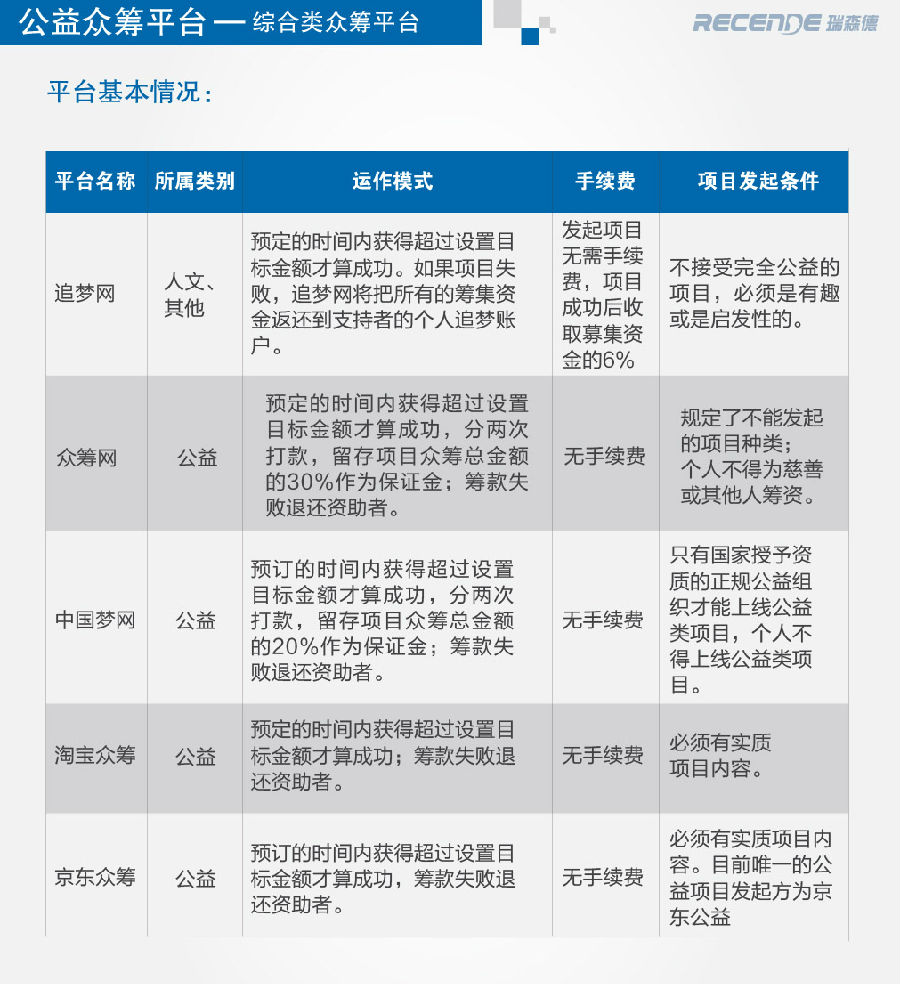 公益众筹平台 — 综合类众筹平台

RECENDE 瑞森德

平台基本情况：

| 平台名称 | 所属类别 | 运作模式 | 手续费 | 项目发起条件 |
|---|---|---|---|---|
| 追梦网 | 人文、其他 | 预定的时间内获得超过设置目标金额才算成功。如果项目失败，追梦网将把所有的筹集资金返还到支持者的个人追梦账户。 | 发起项目无需手续费，项目成功后收取募集资金的6% | 不接受完全公益的项目，必须是有趣或是启发性的。 |
| 众筹网 | 公益 | 预定的时间内获得超过设置目标金额才算成功，分两次打款，留存项目众筹总金额的30%作为保证金；筹款失败退还资助者。 | 无手续费 | 规定了不能发起的项目种类；个人不得为慈善或其他人筹资。 |
| 中国梦网 | 公益 | 预订的时间内获得超过设置目标金额才算成功，分两次打款，留存项目众筹总金额的20%作为保证金；筹款失败退还资助者。 | 无手续费 | 只有国家授予资质的正规公益组织才能上线公益类项目，个人不得上线公益类项目。 |
| 淘宝众筹 | 公益 | 预定的时间内获得超过设置目标金额才算成功；筹款失败退还资助者。 | 无手续费 | 必须有实质项目内容。 |
| 京东众筹 | 公益 | 预订的时间内获得超过设置目标金额才算成功，筹款失败退还资助者。 | 无手续费 | 必须有实质项目内容。目前唯一的公益项目发起方为京东公益 |